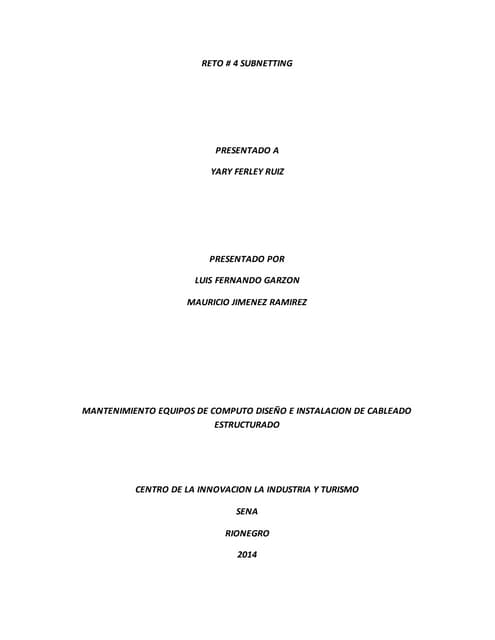 RETO # 4 SUBNETTING

PRESENTADO A

YARY FERLEY RUIZ

PRESENTADO POR

LUIS FERNANDO GARZON

MAURICIO JIMENEZ RAMIREZ

MANTENIMIENTO EQUIPOS DE COMPUTO DISEÑO E INSTALACION DE CABLEADO ESTRUCTURADO

CENTRO DE LA INNOVACION LA INDUSTRIA Y TURISMO

SENA

RIONEGRO

2014